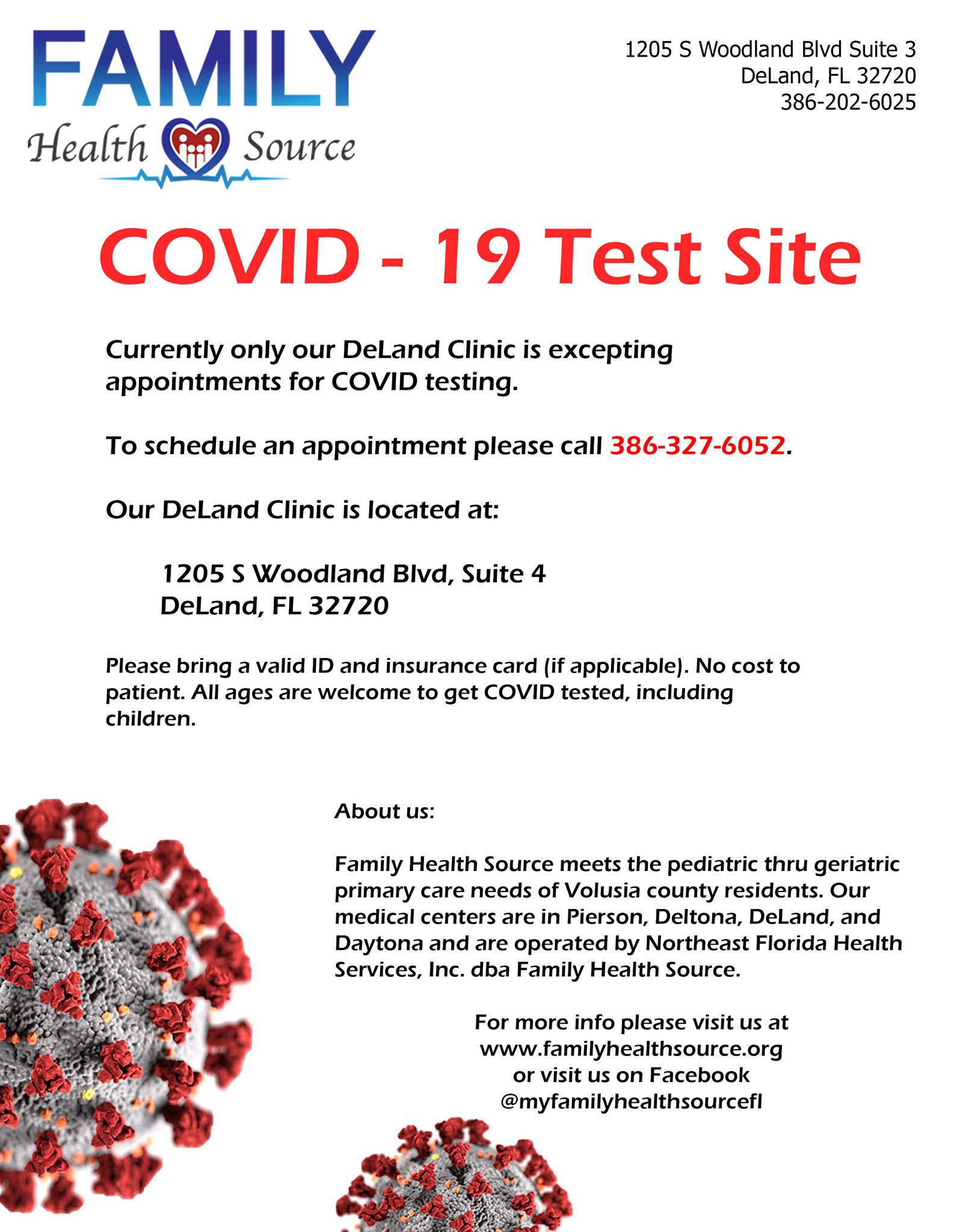 FAMILY
Health Source

1205 S Woodland Blvd Suite 3
DeLand, FL 32720
386-202-6025

COVID - 19 Test Site

Currently only our DeLand Clinic is excepting appointments for COVID testing.

To schedule an appointment please call 386-327-6052.

Our DeLand Clinic is located at:

1205 S Woodland Blvd, Suite 4
DeLand, FL 32720

Please bring a valid ID and insurance card (if applicable). No cost to patient. All ages are welcome to get COVID tested, including children.

About us:

Family Health Source meets the pediatric thru geriatric primary care needs of Volusia county residents. Our medical centers are in Pierson, Deltona, DeLand, and Daytona and are operated by Northeast Florida Health Services, Inc. dba Family Health Source.

For more info please visit us at
www.familyhealthsource.org
or visit us on Facebook
@myfamilyhealthsourcefl